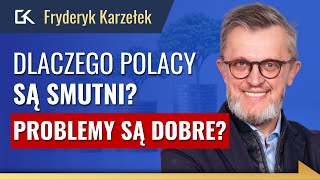 GK Fryderyk Karzełek

DLACZEGO POLACY SĄ SMUTNI?

PROBLEMY SĄ DOBRE?